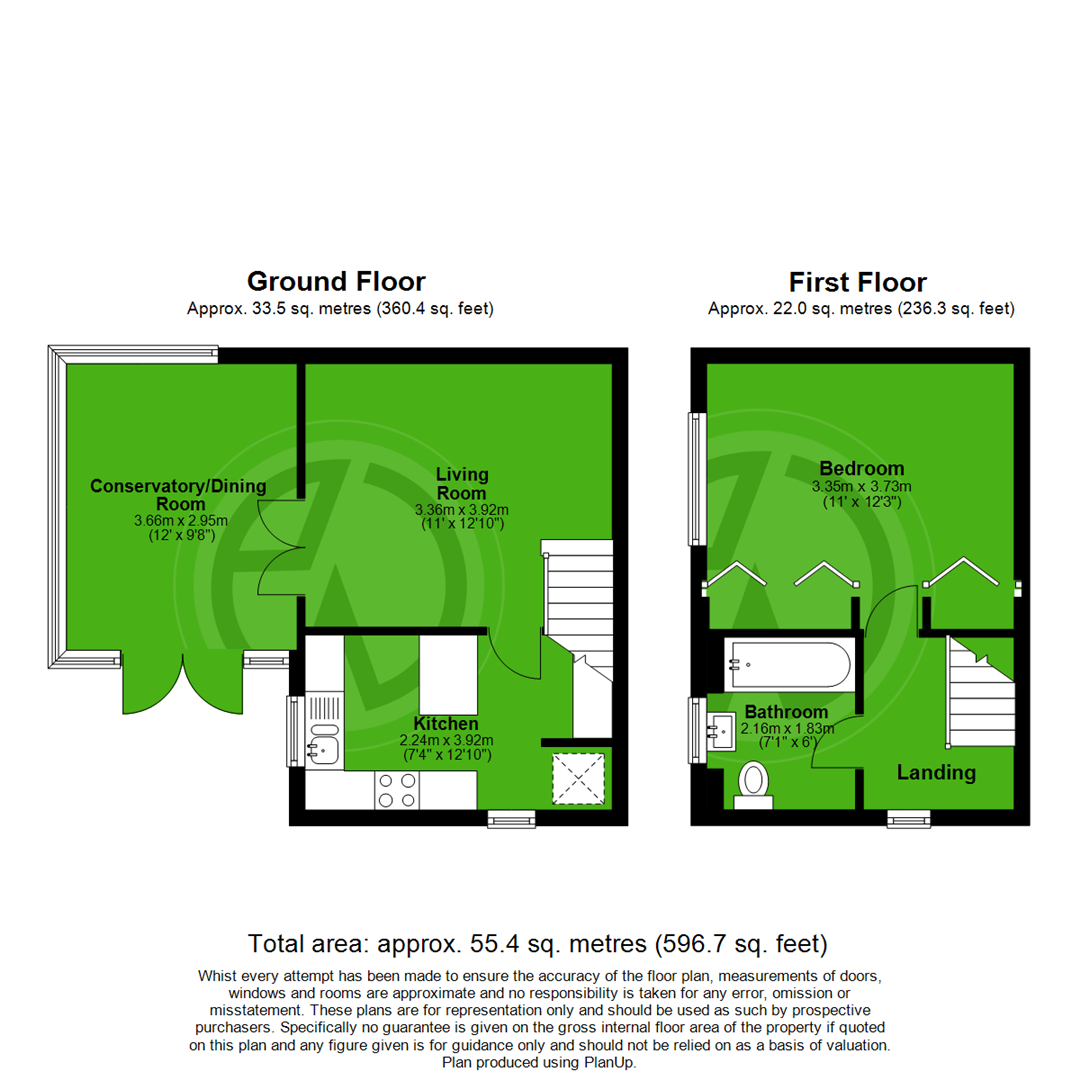 Ground Floor
Approx. 33.5 sq. metres (360.4 sq. feet)

Conservatory/Dining Room
3.66m x 2.95m
(12' x 9'8")

Living Room
3.36m x 3.92m
(11' x 12'10")

Kitchen
2.24m x 3.92m
(7'4" x 12'10")

First Floor
Approx. 22.0 sq. metres (236.3 sq. feet)

Bedroom
3.35m x 3.73m
(11' x 12'3")

Bathroom
2.16m x 1.83m
(7'1" x 6')

Landing

Total area: approx. 55.4 sq. metres (596.7 sq. feet)

Whist every attempt has been made to ensure the accuracy of the floor plan, measurements of doors, windows and rooms are approximate and no responsibility is taken for any error, omission or misstatement. These plans are for representation only and should be used as such by prospective purchasers. Specifically no guarantee is given on the gross internal floor area of the property if quoted on this plan and any figure given is for guidance only and should not be relied on as a basis of valuation.
Plan produced using PlanUp.